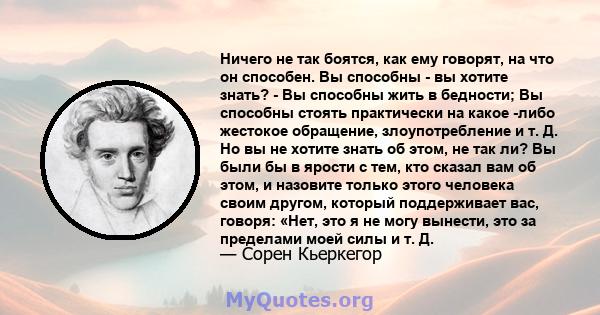 Ничего не так боятся, как ему говорят, на что он способен. Вы способны - вы хотите знать? - Вы способны жить в бедности; Вы способны стоять практически на какое -либо жестокое обращение, злоупотребление и т. Д. Но вы не хотите знать об этом, не так ли? Вы были бы в ярости с тем, кто сказал вам об этом, и назовите только этого человека своим другом, который поддерживает вас, говоря: «Нет, это я не могу вынести, это за пределами моей силы и т. Д.
— Сорен Кьеркегор

MyQuotes.org